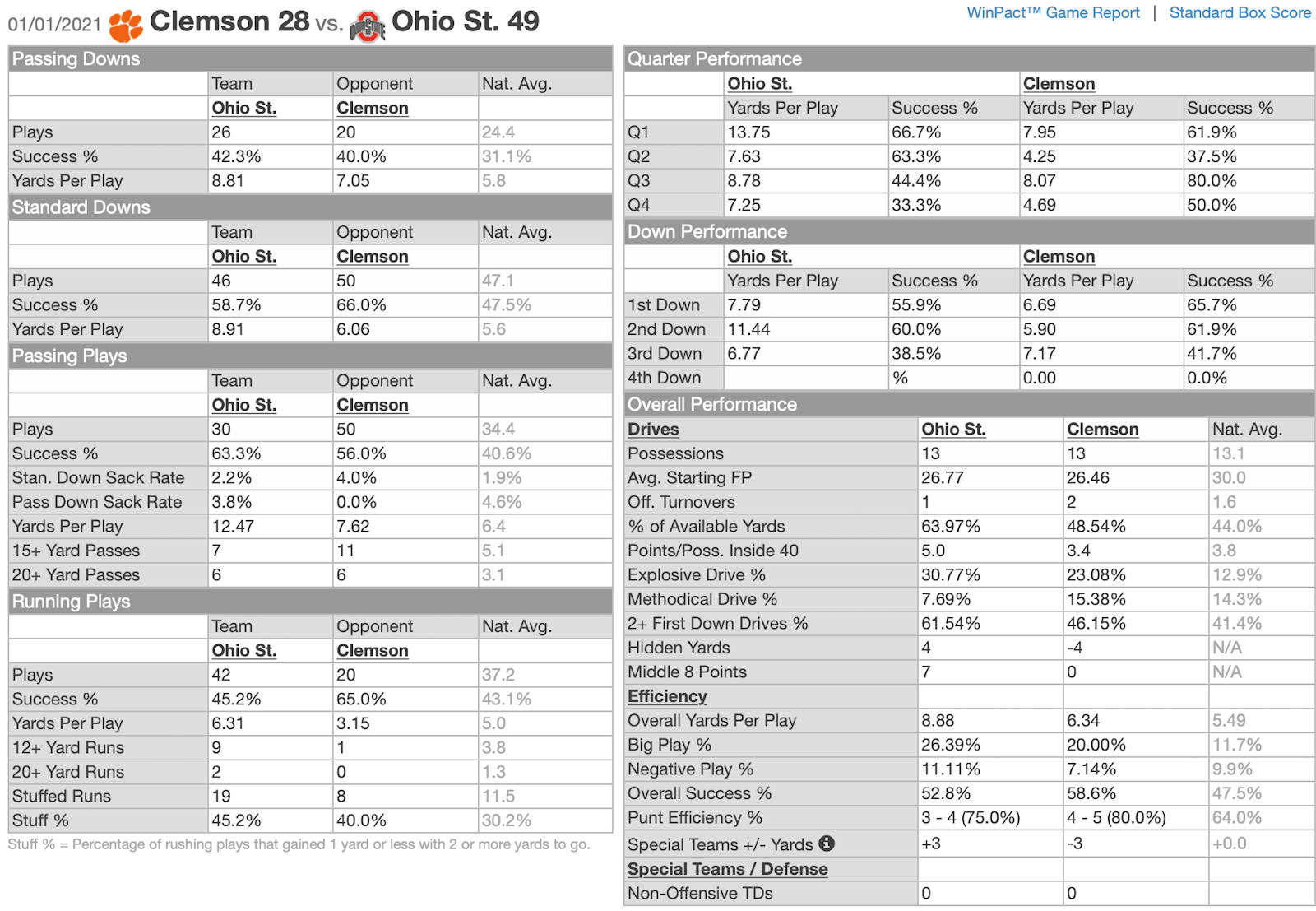 01/01/2021 Clemson 28 vs. Ohio St. 49

WinPact™ Game Report | Standard Box Score

Passing Downs

| | Team | Opponent | Nat. Avg. |
|---|---|---|---|
| | Ohio St. | Clemson | |
| Plays | 26 | 20 | 24.4 |
| Success % | 42.3% | 40.0% | 31.1% |
| Yards Per Play | 8.81 | 7.05 | 5.8 |

Standard Downs

| | Team | Opponent | Nat. Avg. |
|---|---|---|---|
| | Ohio St. | Clemson | |
| Plays | 46 | 50 | 47.1 |
| Success % | 58.7% | 66.0% | 47.5% |
| Yards Per Play | 8.91 | 6.06 | 5.6 |

Passing Plays

| | Team | Opponent | Nat. Avg. |
|---|---|---|---|
| | Ohio St. | Clemson | |
| Plays | 30 | 50 | 34.4 |
| Success % | 63.3% | 56.0% | 40.6% |
| Stan. Down Sack Rate | 2.2% | 4.0% | 1.9% |
| Pass Down Sack Rate | 3.8% | 0.0% | 4.6% |
| Yards Per Play | 12.47 | 7.62 | 6.4 |
| 15+ Yard Passes | 7 | 11 | 5.1 |
| 20+ Yard Passes | 6 | 6 | 3.1 |

Running Plays

| | Team | Opponent | Nat. Avg. |
|---|---|---|---|
| | Ohio St. | Clemson | |
| Plays | 42 | 20 | 37.2 |
| Success % | 45.2% | 65.0% | 43.1% |
| Yards Per Play | 6.31 | 3.15 | 5.0 |
| 12+ Yard Runs | 9 | 1 | 3.8 |
| 20+ Yard Runs | 2 | 0 | 1.3 |
| Stuffed Runs | 19 | 8 | 11.5 |
| Stuff % | 45.2% | 40.0% | 30.2% |

Stuff % = Percentage of rushing plays that gained 1 yard or less with 2 or more yards to go.

Quarter Performance

| | Ohio St. | | Clemson | |
|---|---|---|---|---|
| | Yards Per Play | Success % | Yards Per Play | Success % |
| Q1 | 13.75 | 66.7% | 7.95 | 61.9% |
| Q2 | 7.63 | 63.3% | 4.25 | 37.5% |
| Q3 | 8.78 | 44.4% | 8.07 | 80.0% |
| Q4 | 7.25 | 33.3% | 4.69 | 50.0% |

Down Performance

| | Ohio St. | | Clemson | |
|---|---|---|---|---|
| | Yards Per Play | Success % | Yards Per Play | Success % |
| 1st Down | 7.79 | 55.9% | 6.69 | 65.7% |
| 2nd Down | 11.44 | 60.0% | 5.90 | 61.9% |
| 3rd Down | 6.77 | 38.5% | 7.17 | 41.7% |
| 4th Down | | % | 0.00 | 0.0% |

Overall Performance

| Drives | Ohio St. | Clemson | Nat. Avg. |
|---|---|---|---|
| Possessions | 13 | 13 | 13.1 |
| Avg. Starting FP | 26.77 | 26.46 | 30.0 |
| Off. Turnovers | 1 | 2 | 1.6 |
| % of Available Yards | 63.97% | 48.54% | 44.0% |
| Points/Poss. Inside 40 | 5.0 | 3.4 | 3.8 |
| Explosive Drive % | 30.77% | 23.08% | 12.9% |
| Methodical Drive % | 7.69% | 15.38% | 14.3% |
| 2+ First Down Drives % | 61.54% | 46.15% | 41.4% |
| Hidden Yards | 4 | -4 | N/A |
| Middle 8 Points | 7 | 0 | N/A |
| Efficiency | | | |
| Overall Yards Per Play | 8.88 | 6.34 | 5.49 |
| Big Play % | 26.39% | 20.00% | 11.7% |
| Negative Play % | 11.11% | 7.14% | 9.9% |
| Overall Success % | 52.8% | 58.6% | 47.5% |
| Punt Efficiency % | 3 - 4 (75.0%) | 4 - 5 (80.0%) | 64.0% |
| Special Teams +/- Yards | +3 | -3 | +0.0 |
| Special Teams / Defense | | | |
| Non-Offensive TDs | 0 | 0 | |